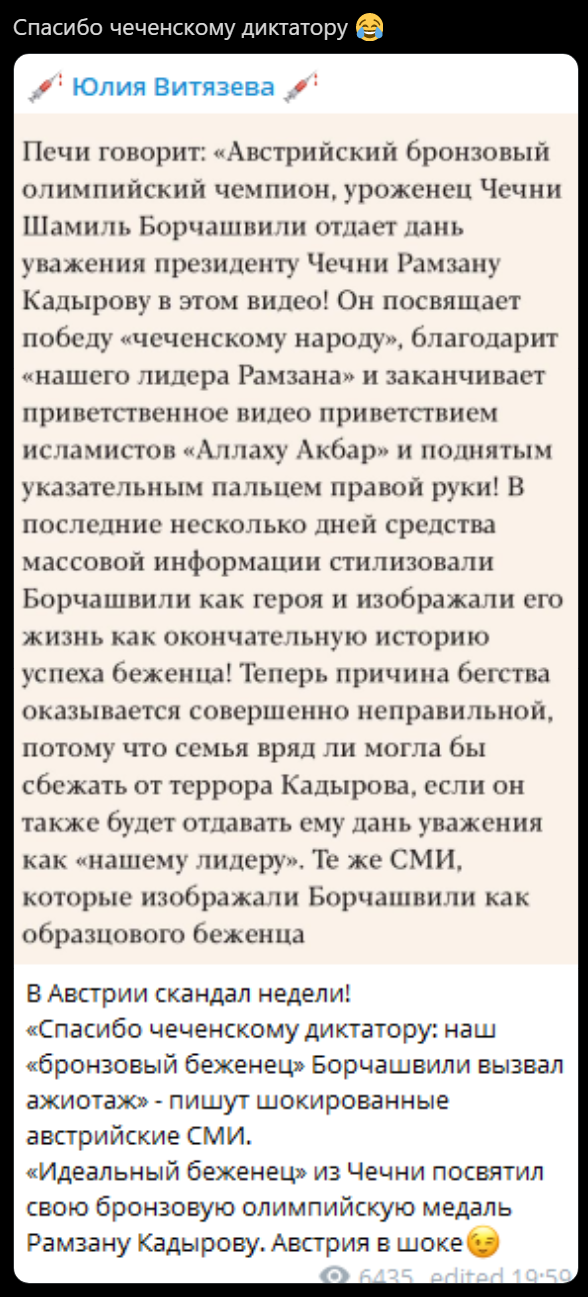 Спасибо чеченскому диктатору 😂

💉 Юлия Витязева 💉

Печи говорит: «Австрийский бронзовый олимпийский чемпион, уроженец Чечни Шамиль Борчашвили отдает дань уважения президенту Чечни Рамзану Кадырову в этом видео! Он посвящает победу «чеченскому народу», благодарит «нашего лидера Рамзана» и заканчивает приветственное видео приветствием исламистов «Аллаху Акбар» и поднятым указательным пальцем правой руки! В последние несколько дней средства массовой информации стилизовали Борчашвили как героя и изображали его жизнь как окончательную историю успеха беженца! Теперь причина бегства оказывается совершенно неправильной, потому что семья вряд ли могла бы сбежать от террора Кадырова, если он также будет отдавать ему дань уважения как «нашему лидеру». Те же СМИ, которые изображали Борчашвили как образцового беженца

В Австрии скандал недели!
«Спасибо чеченскому диктатору: наш «бронзовый беженец» Борчашвили вызвал ажиотаж» - пишут шокированные австрийские СМИ.
«Идеальный беженец» из Чечни посвятил свою бронзовую олимпийскую медаль Рамзану Кадырову. Австрия в шоке😉

6435 edited 19:59